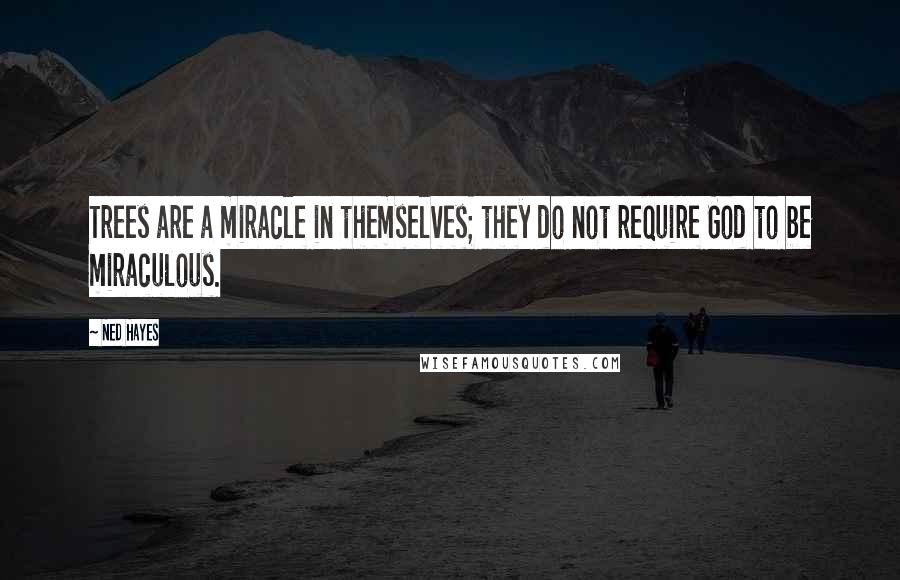 TREES ARE A MIRACLE IN THEMSELVES; THEY DO NOT REQUIRE GOD TO BE MIRACULOUS.

~ NED HAYES

WISEFAMOUSQUOTES.COM